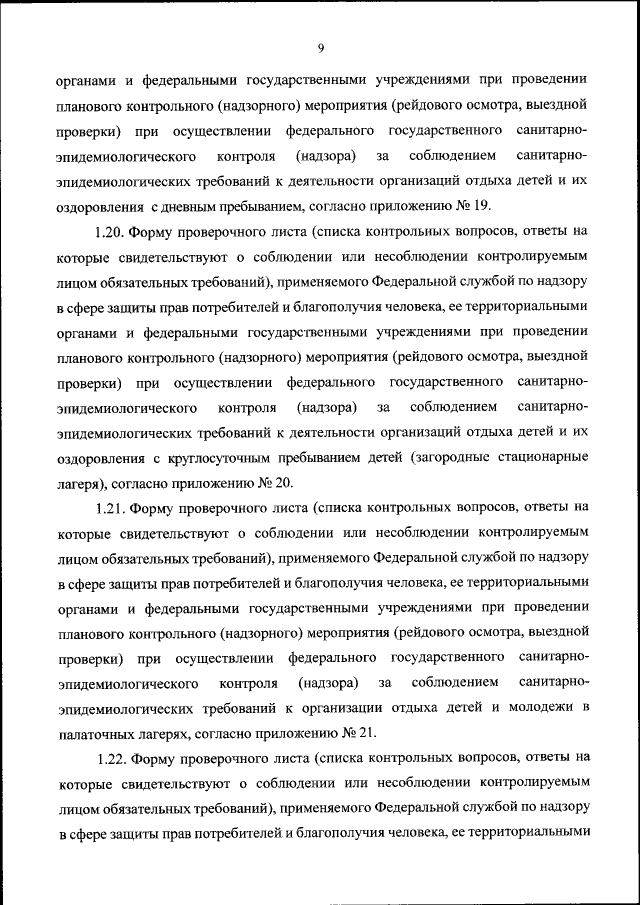 9

органами и федеральными государственными учреждениями при проведении планового контрольного (надзорного) мероприятия (рейдового осмотра, выездной проверки) при осуществлении федерального государственного санитарно-эпидемиологического контроля (надзора) за соблюдением санитарно-эпидемиологических требований к деятельности организаций отдыха детей и их оздоровления с дневным пребыванием, согласно приложению № 19.

1.20. Форму проверочного листа (списка контрольных вопросов, ответы на которые свидетельствуют о соблюдении или несоблюдении контролируемым лицом обязательных требований), применяемого Федеральной службой по надзору в сфере защиты прав потребителей и благополучия человека, ее территориальными органами и федеральными государственными учреждениями при проведении планового контрольного (надзорного) мероприятия (рейдового осмотра, выездной проверки) при осуществлении федерального государственного санитарно-эпидемиологического контроля (надзора) за соблюдением санитарно-эпидемиологических требований к деятельности организаций отдыха детей и их оздоровления с круглосуточным пребыванием детей (загородные стационарные лагеря), согласно приложению № 20.

1.21. Форму проверочного листа (списка контрольных вопросов, ответы на которые свидетельствуют о соблюдении или несоблюдении контролируемым лицом обязательных требований), применяемого Федеральной службой по надзору в сфере защиты прав потребителей и благополучия человека, ее территориальными органами и федеральными государственными учреждениями при проведении планового контрольного (надзорного) мероприятия (рейдового осмотра, выездной проверки) при осуществлении федерального государственного санитарно-эпидемиологического контроля (надзора) за соблюдением санитарно-эпидемиологических требований к организации отдыха детей и молодежи в палаточных лагерях, согласно приложению № 21.

1.22. Форму проверочного листа (списка контрольных вопросов, ответы на которые свидетельствуют о соблюдении или несоблюдении контролируемым лицом обязательных требований), применяемого Федеральной службой по надзору в сфере защиты прав потребителей и благополучия человека, ее территориальными